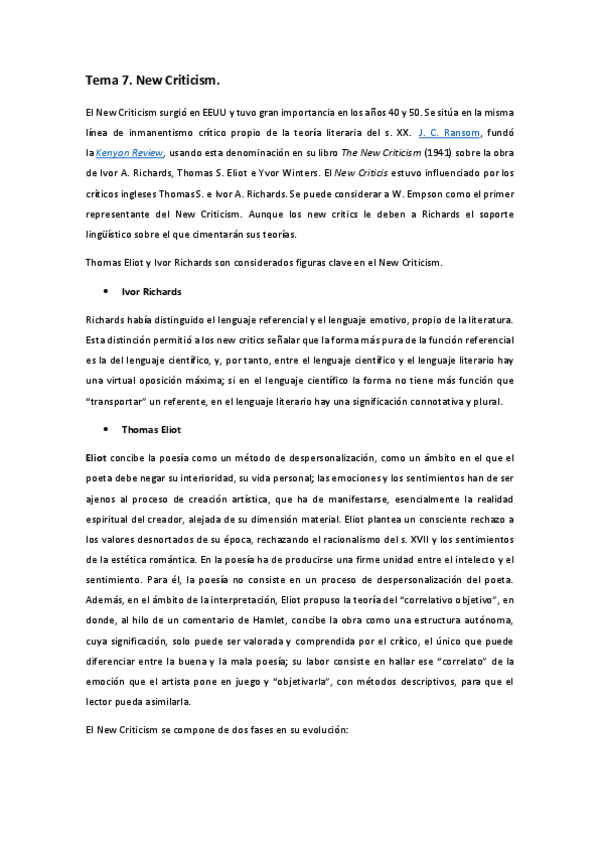 Tema 7. New Criticism.

El New Criticism surgió en EEUU y tuvo gran importancia en los años 40 y 50. Se sitúa en la misma línea de inmanentismo crítico propio de la teoría literaria del s. XX. J. C. Ransom, fundó la Kenyon Review, usando esta denominación en su libro The New Criticism (1941) sobre la obra de Ivor A. Richards, Thomas S. Eliot e Yvor Winters. El New Criticis estuvo influenciado por los críticos ingleses Thomas S. e Ivor A. Richards. Se puede considerar a W. Empson como el primer representante del New Criticism. Aunque los new critics le deben a Richards el soporte lingüístico sobre el que cimentarán sus teorías.

Thomas Eliot y Ivor Richards son considerados figuras clave en el New Criticism.

• Ivor Richards

Richards había distinguido el lenguaje referencial y el lenguaje emotivo, propio de la literatura. Esta distinción permitió a los new critics señalar que la forma más pura de la función referencial es la del lenguaje científico, y, por tanto, entre el lenguaje científico y el lenguaje literario hay una virtual oposición máxima; si en el lenguaje científico la forma no tiene más función que "transportar" un referente, en el lenguaje literario hay una significación connotativa y plural.

• Thomas Eliot

Eliot concibe la poesía como un método de despersonalización, como un ámbito en el que el poeta debe negar su interioridad, su vida personal; las emociones y los sentimientos han de ser ajenos al proceso de creación artística, que ha de manifestarse, esencialmente la realidad espiritual del creador, alejada de su dimensión material. Eliot plantea un consciente rechazo a los valores desnortados de su época, rechazando el racionalismo del s. XVII y los sentimientos de la estética romántica. En la poesía ha de producirse una firme unidad entre el intelecto y el sentimiento. Para él, la poesía no consiste en un proceso de despersonalización del poeta. Además, en el ámbito de la interpretación, Eliot propuso la teoría del "correlativo objetivo", en donde, al hilo de un comentario de Hamlet, concibe la obra como una estructura autónoma, cuya significación, solo puede ser valorada y comprendida por el crítico, el único que puede diferenciar entre la buena y la mala poesía; su labor consiste en hallar ese "correlato" de la emoción que el artista pone en juego y "objetivarla", con métodos descriptivos, para que el lector pueda asimilarla.

El New Criticism se compone de dos fases en su evolución: